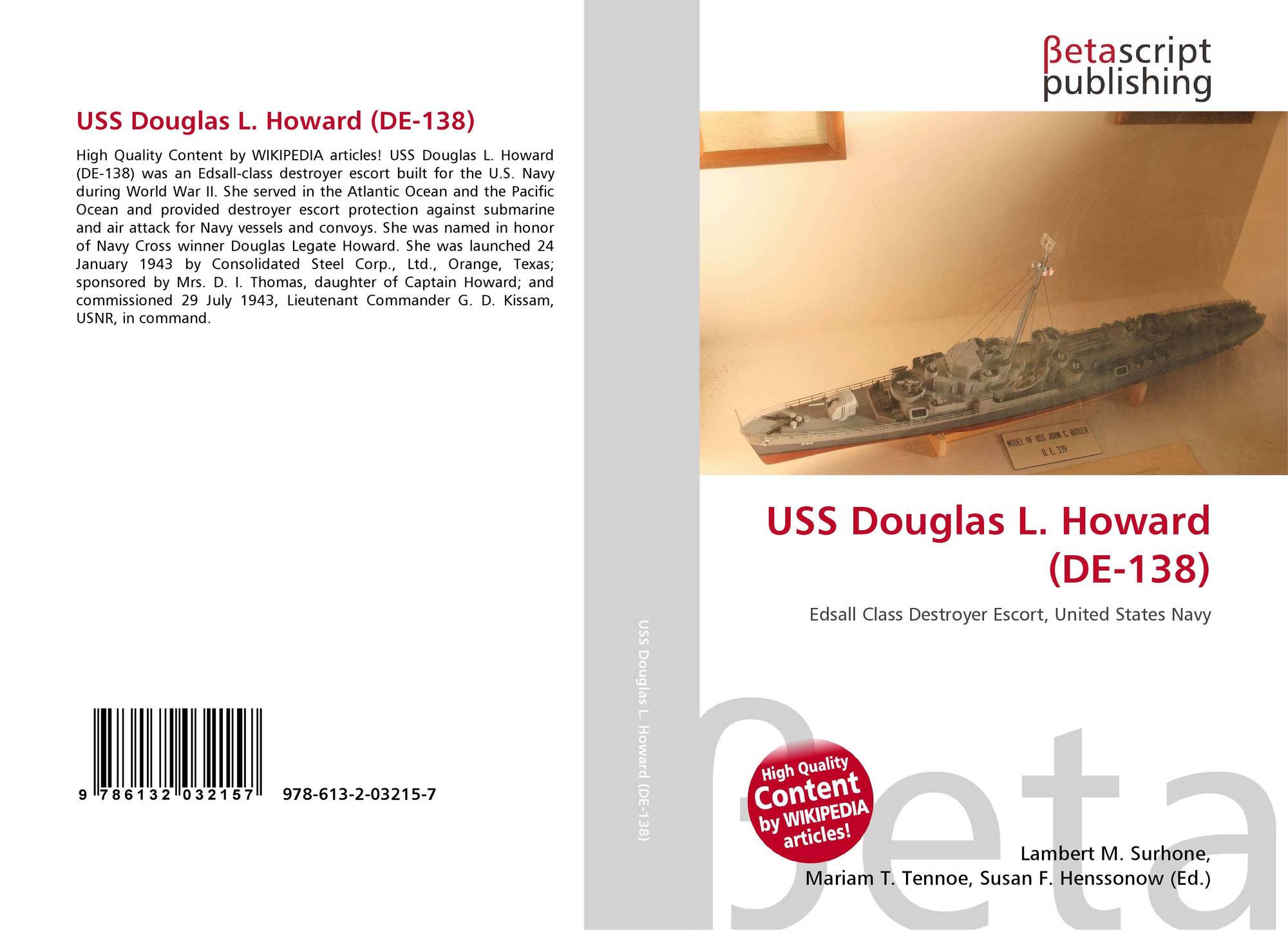 USS Douglas L. Howard (DE-138)

High Quality Content by WIKIPEDIA articles! USS Douglas L. Howard (DE-138) was an Edsall-class destroyer escort built for the U.S. Navy during World War II. She served in the Atlantic Ocean and the Pacific Ocean and provided destroyer escort protection against submarine and air attack for Navy vessels and convoys. She was named in honor of Navy Cross winner Douglas Legate Howard. She was launched 24 January 1943 by Consolidated Steel Corp., Ltd., Orange, Texas; sponsored by Mrs. D. I. Thomas, daughter of Captain Howard; and commissioned 29 July 1943, Lieutenant Commander G. D. Kissam, USNR, in command.

9 786132 032157

978-613-2-03215-7

USS Douglas L. Howard (DE-138)

βetascript publishing

MODEL OF USS JOHN C. BUTLER D. E. 339

USS Douglas L. Howard (DE-138)

Edsall Class Destroyer Escort, United States Navy

High Quality Content by WIKIPEDIA articles!

Lambert M. Surhone,
Mariam T. Tennoe, Susan F. Henssonow (Ed.)

βeta